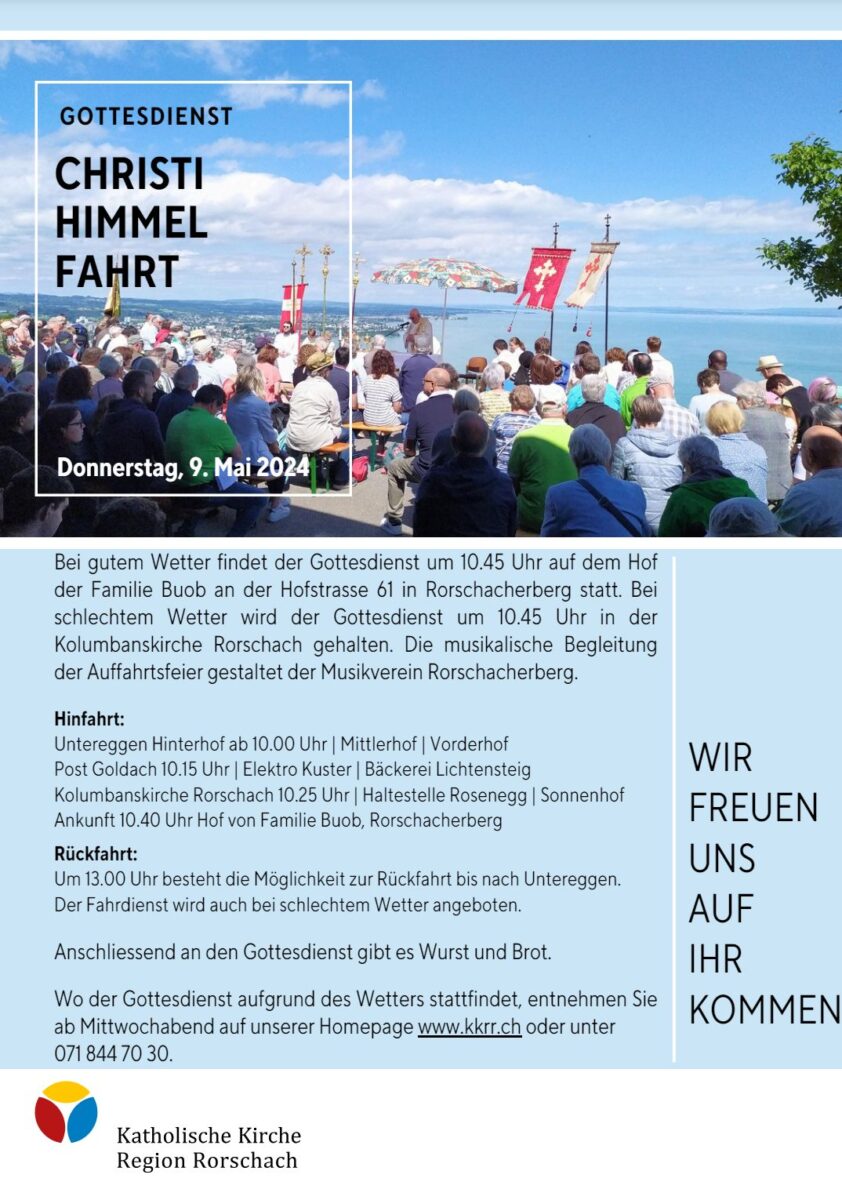 GOTTESDIENST

CHRISTI
HIMMEL
FAHRT

Donnerstag, 9. Mai 2024

Bei gutem Wetter findet der Gottesdienst um 10.45 Uhr auf dem Hof der Familie Buob an der Hofstrasse 61 in Rorschacherberg statt. Bei schlechtem Wetter wird der Gottesdienst um 10.45 Uhr in der Kolumbanskirche Rorschach gehalten. Die musikalische Begleitung der Auffahrtsfeier gestaltet der Musikverein Rorschacherberg.

Hinfahrt:
Untereggen Hinterhof ab 10.00 Uhr | Mittlerhof | Vorderhof
Post Goldach 10.15 Uhr | Elektro Kuster | Bäckerei Lichtensteig
Kolumbanskirche Rorschach 10.25 Uhr | Haltestelle Rosenegg | Sonnenhof
Ankunft 10.40 Uhr Hof von Familie Buob, Rorschacherberg

Rückfahrt:
Um 13.00 Uhr besteht die Möglichkeit zur Rückfahrt bis nach Untereggen.
Der Fahrdienst wird auch bei schlechtem Wetter angeboten.

Anschliessend an den Gottesdienst gibt es Wurst und Brot.

Wo der Gottesdienst aufgrund des Wetters stattfindet, entnehmen Sie ab Mittwochabend auf unserer Homepage www.kkrr.ch oder unter 071 844 70 30.

WIR
FREUEN
UNS
AUF
IHR
KOMMEN

Katholische Kirche
Region Rorschach